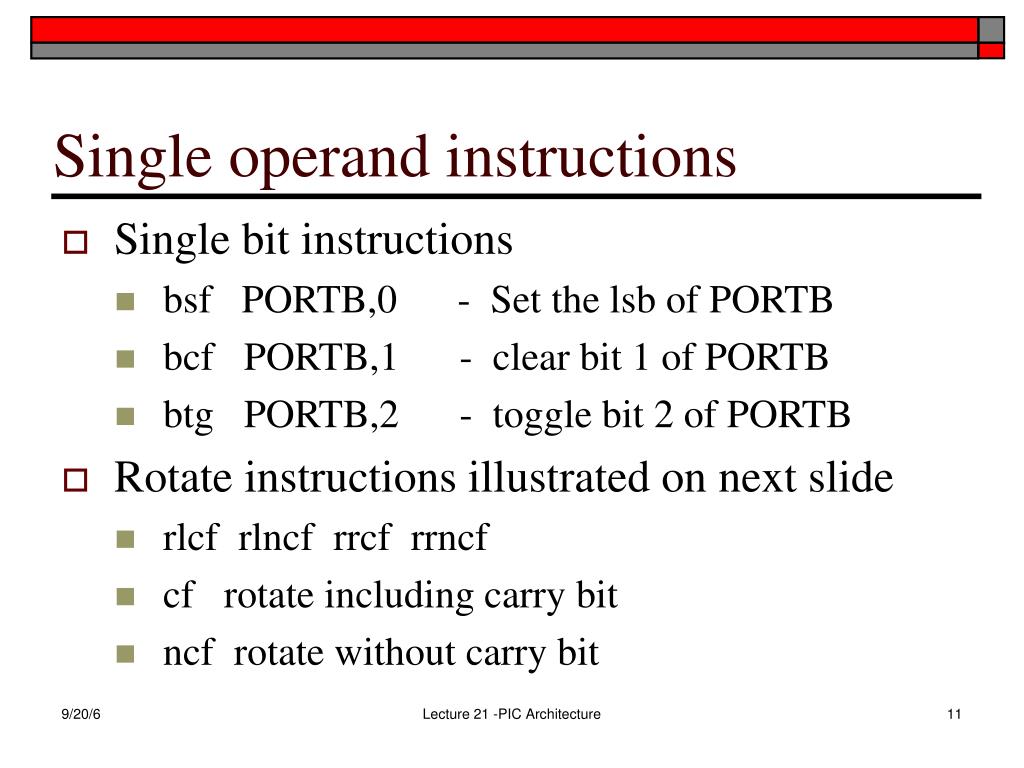 Single operand instructions

Single bit instructions

bsf PORTB,0 - Set the lsb of PORTB

bcf PORTB,1 - clear bit 1 of PORTB

btg PORTB,2 - toggle bit 2 of PORTB

Rotate instructions illustrated on next slide

rlcf rlncf rrcf rrncf

cf rotate including carry bit

ncf rotate without carry bit

9/20/6

Lecture 21 -PIC Architecture

11